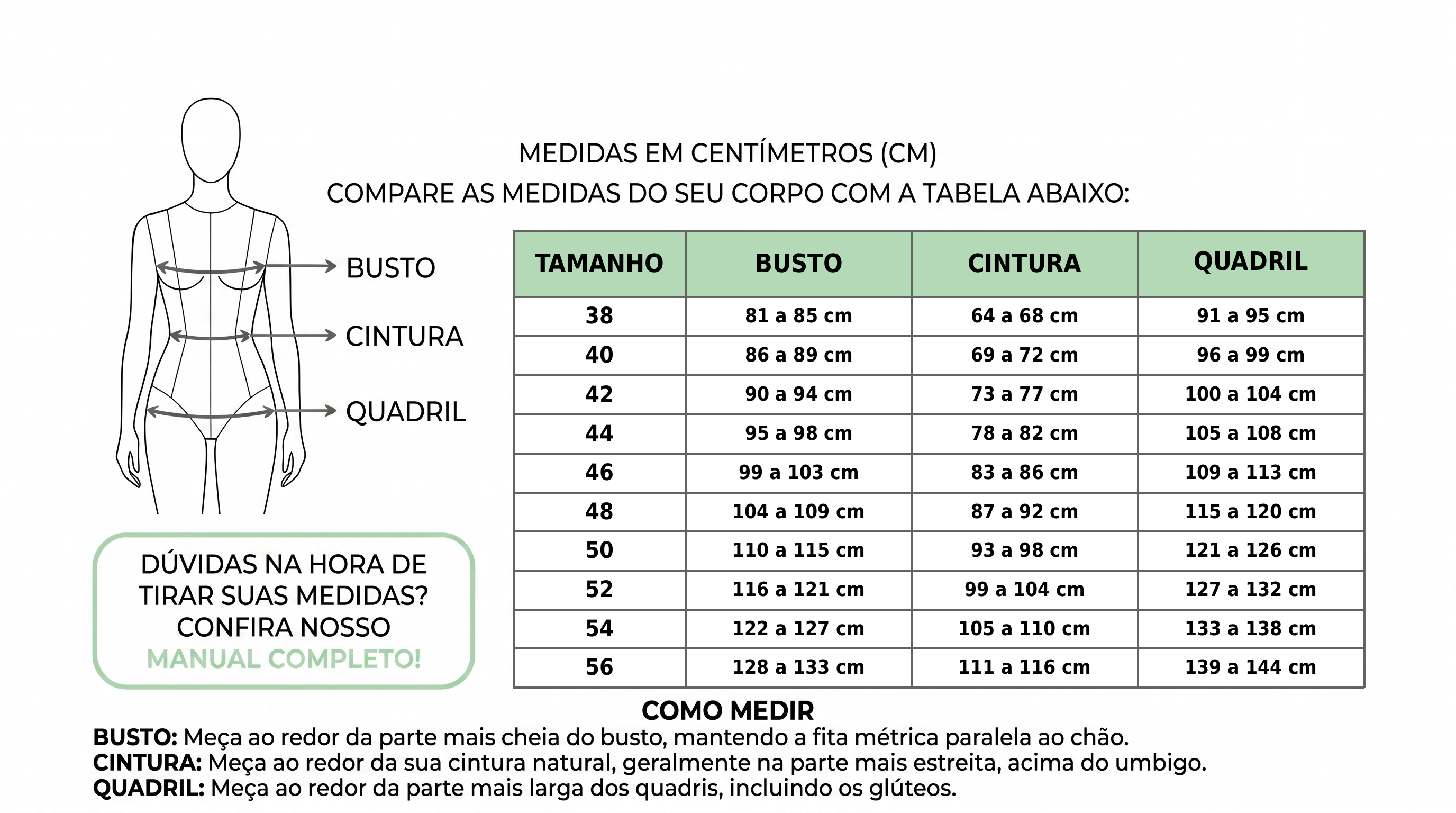 MEDIDAS EM CENTÍMETROS (CM)
COMPARE AS MEDIDAS DO SEU CORPO COM A TABELA ABAIXO:

BUSTO
CINTURA
QUADRIL

| TAMANHO | BUSTO | CINTURA | QUADRIL |
|---|---|---|---|
| 38 | 81 a 85 cm | 64 a 68 cm | 91 a 95 cm |
| 40 | 86 a 89 cm | 69 a 72 cm | 96 a 99 cm |
| 42 | 90 a 94 cm | 73 a 77 cm | 100 a 104 cm |
| 44 | 95 a 98 cm | 78 a 82 cm | 105 a 108 cm |
| 46 | 99 a 103 cm | 83 a 86 cm | 109 a 113 cm |
| 48 | 104 a 109 cm | 87 a 92 cm | 115 a 120 cm |
| 50 | 110 a 115 cm | 93 a 98 cm | 121 a 126 cm |
| 52 | 116 a 121 cm | 99 a 104 cm | 127 a 132 cm |
| 54 | 122 a 127 cm | 105 a 110 cm | 133 a 138 cm |
| 56 | 128 a 133 cm | 111 a 116 cm | 139 a 144 cm |

DÚVIDAS NA HORA DE TIRAR SUAS MEDIDAS? CONFIRA NOSSO MANUAL COMPLETO!

COMO MEDIR
BUSTO: Meça ao redor da parte mais cheia do busto, mantendo a fita métrica paralela ao chão.
CINTURA: Meça ao redor da sua cintura natural, geralmente na parte mais estreita, acima do umbigo.
QUADRIL: Meça ao redor da parte mais larga dos quadris, incluindo os glúteos.